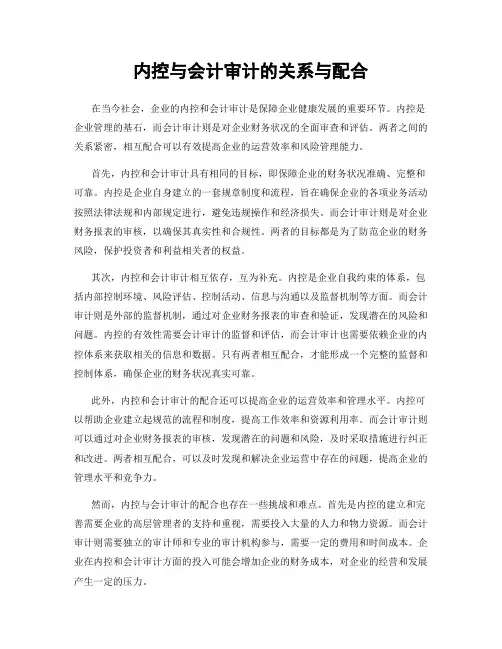 内控与会计审计的关系与配合

在当今社会，企业的内控和会计审计是保障企业健康发展的重要环节。内控是企业管理的基石，而会计审计则是对企业财务状况的全面审查和评估。两者之间的关系紧密，相互配合可以有效提高企业的运营效率和风险管理能力。

首先，内控和会计审计具有相同的目标，即保障企业的财务状况准确、完整和可靠。内控是企业自身建立的一套规章制度和流程，旨在确保企业的各项业务活动按照法律法规和内部规定进行，避免违规操作和经济损失。而会计审计则是对企业财务报表的审核，以确保其真实性和合规性。两者的目标都是为了防范企业的财务风险，保护投资者和利益相关者的权益。

其次，内控和会计审计相互依存，互为补充。内控是企业自我约束的体系，包括内部控制环境、风险评估、控制活动、信息与沟通以及监督机制等方面。而会计审计则是外部的监督机制，通过对企业财务报表的审查和验证，发现潜在的风险和问题。内控的有效性需要会计审计的监督和评估，而会计审计也需要依赖企业的内控体系来获取相关的信息和数据。只有两者相互配合，才能形成一个完整的监督和控制体系，确保企业的财务状况真实可靠。

此外，内控和会计审计的配合还可以提高企业的运营效率和管理水平。内控可以帮助企业建立起规范的流程和制度，提高工作效率和资源利用率。而会计审计则可以通过对企业财务报表的审核，发现潜在的问题和风险，及时采取措施进行纠正和改进。两者相互配合，可以及时发现和解决企业运营中存在的问题，提高企业的管理水平和竞争力。

然而，内控与会计审计的配合也存在一些挑战和难点。首先是内控的建立和完善需要企业的高层管理者的支持和重视，需要投入大量的人力和物力资源。而会计审计则需要独立的审计师和专业的审计机构参与，需要一定的费用和时间成本。企业在内控和会计审计方面的投入可能会增加企业的财务成本，对企业的经营和发展产生一定的压力。